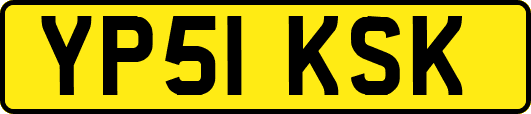 YP51 KSK